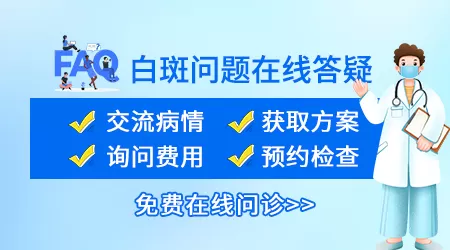 FAQ 白斑问题在线答疑

交流病情 获取方案
询问费用 预约检查

免费在线问诊>>